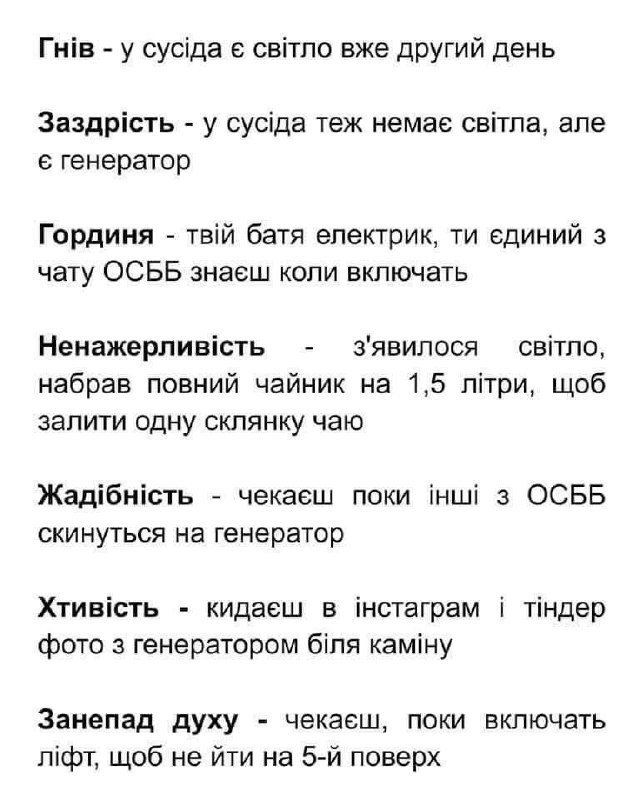 Гнів - у сусіда є світло вже другий день

Заздрість - у сусіда теж немає світла, але є генератор

Гординя - твій батя електрик, ти єдиний з чату ОСББ знаєш коли включать

Ненажерливість - з'явилося світло, набрав повний чайник на 1,5 літри, щоб залити одну склянку чаю

Жадібність - чекаєш поки інші з ОСББ скинуться на генератор

Хтивість - кидаєш в інстаграм і тіндер фото з генератором біля каміну

Занепад духу - чекаєш, поки включать ліфт, щоб не йти на 5-й поверх